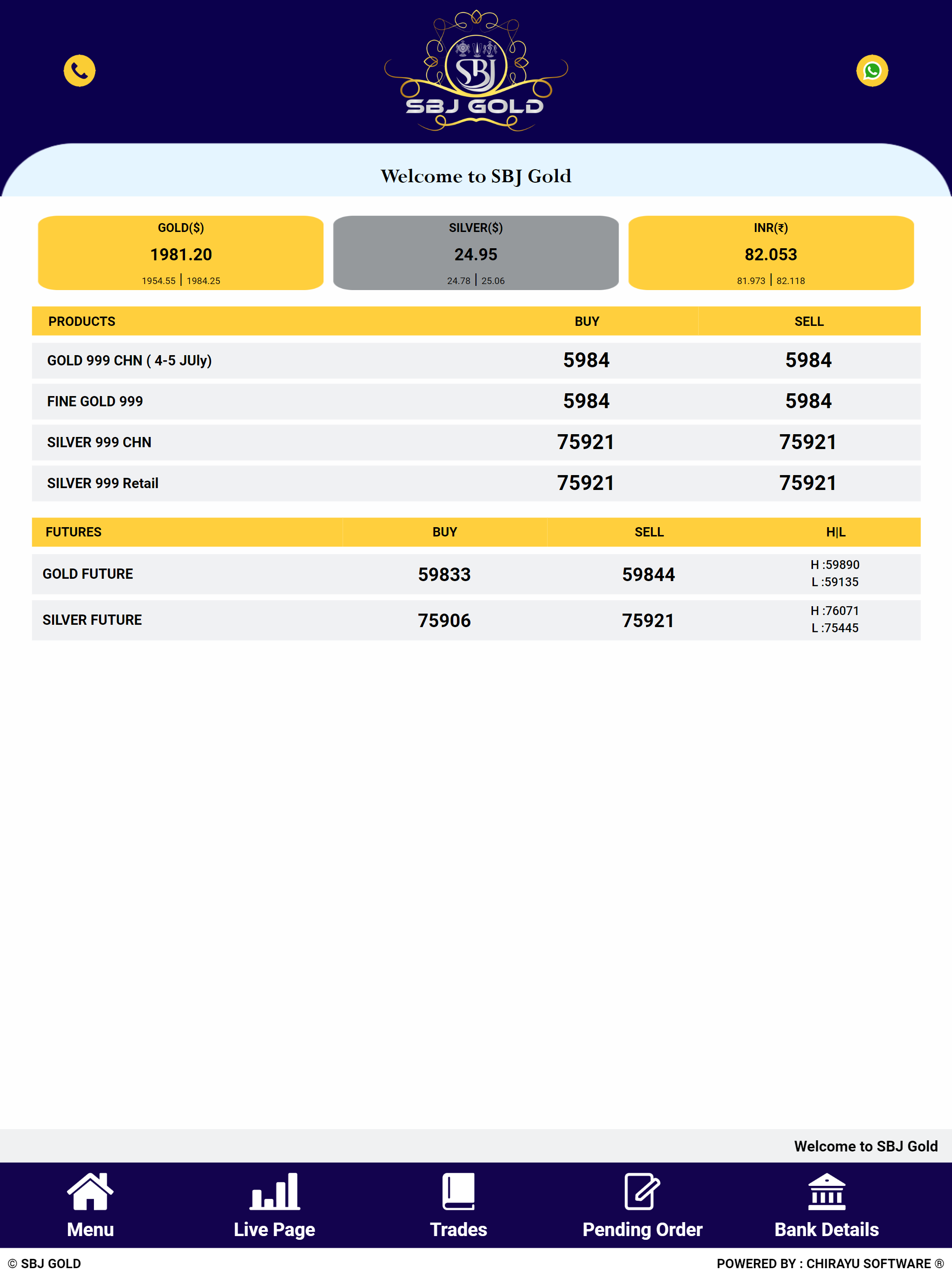 SBJ
SBJ GOLD

Welcome to SBJ Gold

GOLD($)
1981.20
1954.55 | 1984.25

SILVER($)
24.95
24.78 | 25.06

INR(₹)
82.053
81.973 | 82.118

| PRODUCTS | BUY | SELL |
|---|---|---|
| GOLD 999 CHN ( 4-5 JUly) | 5984 | 5984 |
| FINE GOLD 999 | 5984 | 5984 |
| SILVER 999 CHN | 75921 | 75921 |
| SILVER 999 Retail | 75921 | 75921 |

| FUTURES | BUY | SELL | H\|L |
|---|---|---|---|
| GOLD FUTURE | 59833 | 59844 | H :59890 L :59135 |
| SILVER FUTURE | 75906 | 75921 | H :76071 L :75445 |

Welcome to SBJ Gold

Menu
Live Page
Trades
Pending Order
Bank Details

© SBJ GOLD
POWERED BY : CHIRAYU SOFTWARE ®